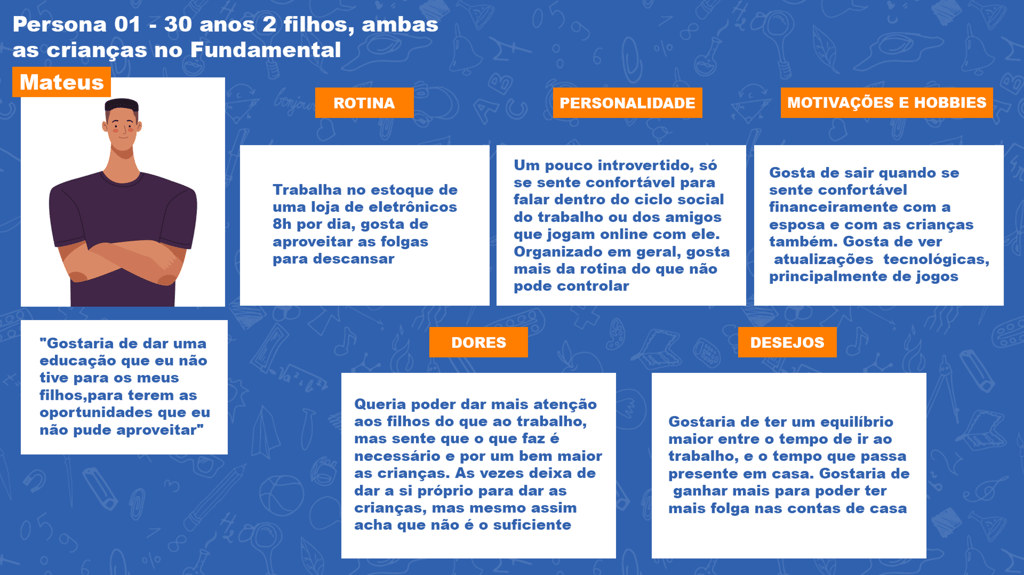 Persona 01 - 30 anos 2 filhos, ambas as crianças no Fundamental

Mateus

"Gostaria de dar uma educação que eu não tive para os meus filhos,para terem as oportunidades que eu não pude aproveitar"

ROTINA

Trabalha no estoque de uma loja de eletrônicos 8h por dia, gosta de aproveitar as folgas para descansar

PERSONALIDADE

Um pouco introvertido, só se sente confortável para falar dentro do ciclo social do trabalho ou dos amigos que jogam online com ele. Organizado em geral, gosta mais da rotina do que não pode controlar

MOTIVAÇÕES E HOBBIES

Gosta de sair quando se sente confortável financeiramente com a esposa e com as crianças também. Gosta de ver atualizações tecnológicas, principalmente de jogos

DORES

Queria poder dar mais atenção aos filhos do que ao trabalho, mas sente que o que faz é necessário e por um bem maior as crianças. As vezes deixa de dar a si próprio para dar as crianças, mas mesmo assim acha que não é o suficiente

DESEJOS

Gostaria de ter um equilíbrio maior entre o tempo de ir ao trabalho, e o tempo que passa presente em casa. Gostaria de ganhar mais para poder ter mais folga nas contas de casa